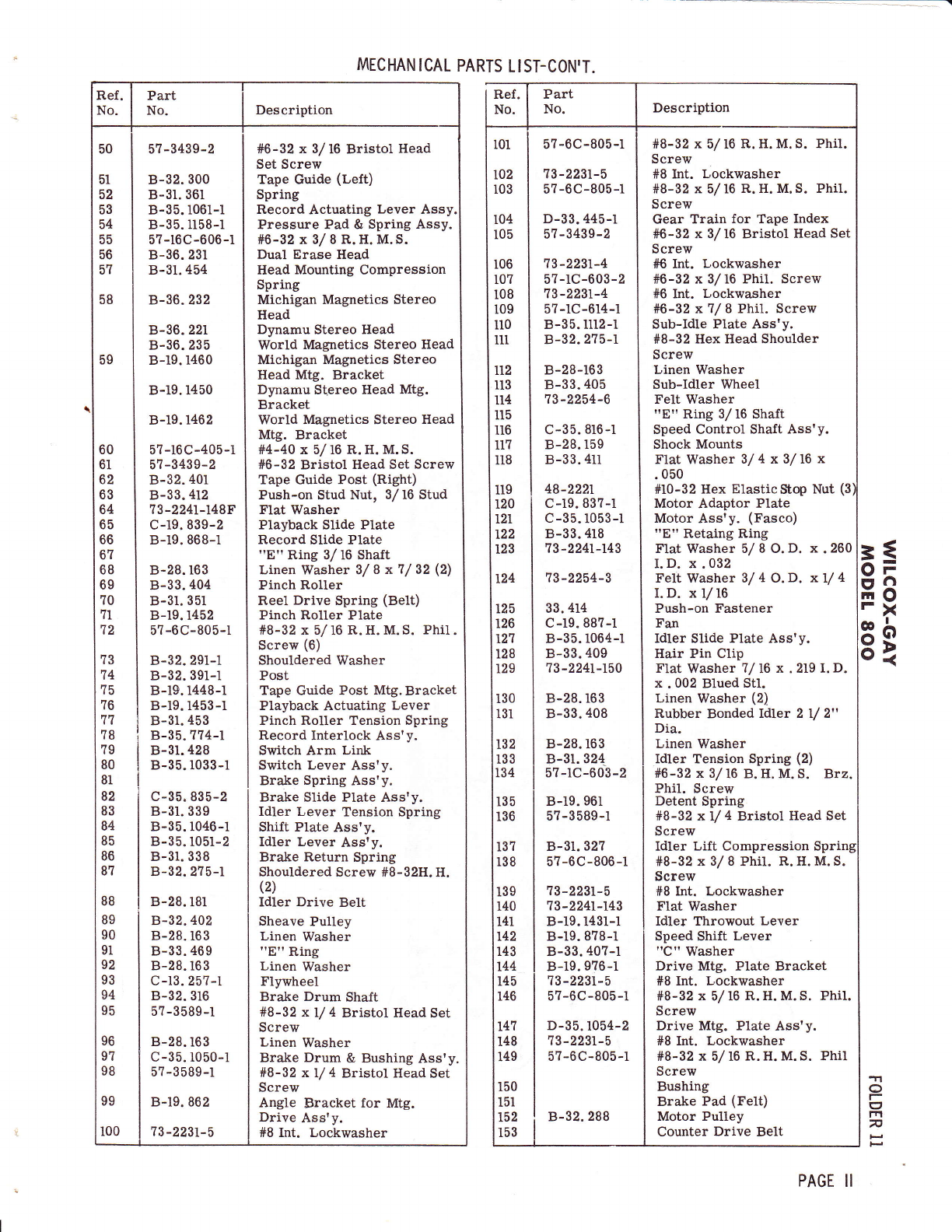 MECHANICAL PARTS LIST-CON'T.

| Ref. No. | Part No. | Description |
|---|---|---|
| 50 | 57-3439-2 | #6-32 x 3/16 Bristol Head Set Screw |
| 51 | B-32.300 | Tape Guide (Left) |
| 52 | B-31.361 | Spring |
| 53 | B-35.1061-1 | Record Actuating Lever Assy. |
| 54 | B-35.1158-1 | Pressure Pad & Spring Assy. |
| 55 | 57-16C-606-1 | #6-32 x 3/8 R.H.M.S. |
| 56 | B-36.231 | Dual Erase Head |
| 57 | B-31.454 | Head Mounting Compression Spring |
| 58 | B-36.232 | Michigan Magnetics Stereo Head |
| | B-36.221 | Dynamu Stereo Head |
| | B-36.235 | World Magnetics Stereo Head |
| 59 | B-19.1460 | Michigan Magnetics Stereo Head Mtg. Bracket |
| | B-19.1450 | Dynamu Stereo Head Mtg. Bracket |
| | B-19.1462 | World Magnetics Stereo Head Mtg. Bracket |
| 60 | 57-16C-405-1 | #4-40 x 5/16 R.H.M.S. |
| 61 | 57-3439-2 | #6-32 Bristol Head Set Screw |
| 62 | B-32.401 | Tape Guide Post (Right) |
| 63 | B-33.412 | Push-on Stud Nut, 3/16 Stud |
| 64 | 73-2241-148F | Flat Washer |
| 65 | C-19.839-2 | Playback Slide Plate |
| 66 | B-19.868-1 | Record Slide Plate |
| 67 | | "E" Ring 3/16 Shaft |
| 68 | B-28.163 | Linen Washer 3/8 x 7/32 (2) |
| 69 | B-33.404 | Pinch Roller |
| 70 | B-31.351 | Reel Drive Spring (Belt) |
| 71 | B-19.1452 | Pinch Roller Plate |
| 72 | 57-6C-805-1 | #8-32 x 5/16 R.H.M.S. Phil. Screw (6) |
| 73 | B-32.291-1 | Shouldered Washer |
| 74 | B-32.391-1 | Post |
| 75 | B-19.1448-1 | Tape Guide Post Mtg. Bracket |
| 76 | B-19.1453-1 | Playback Actuating Lever |
| 77 | B-31.453 | Pinch Roller Tension Spring |
| 78 | B-35.774-1 | Record Interlock Ass'y. |
| 79 | B-31.428 | Switch Arm Link |
| 80 | B-35.1033-1 | Switch Lever Ass'y. |
| 81 | | Brake Spring Ass'y. |
| 82 | C-35.835-2 | Brake Slide Plate Ass'y. |
| 83 | B-31.339 | Idler Lever Tension Spring |
| 84 | B-35.1046-1 | Shift Plate Ass'y. |
| 85 | B-35.1051-2 | Idler Lever Ass'y. |
| 86 | B-31.338 | Brake Return Spring |
| 87 | B-32.275-1 | Shouldered Screw #8-32H.H. (2) |
| 88 | B-28.181 | Idler Drive Belt |
| 89 | B-32.402 | Sheave Pulley |
| 90 | B-28.163 | Linen Washer |
| 91 | B-33.469 | "E" Ring |
| 92 | B-28.163 | Linen Washer |
| 93 | C-13.257-1 | Flywheel |
| 94 | B-32.316 | Brake Drum Shaft |
| 95 | 57-3589-1 | #8-32 x 1/4 Bristol Head Set Screw |
| 96 | B-28.163 | Linen Washer |
| 97 | C-35.1050-1 | Brake Drum & Bushing Ass'y. |
| 98 | 57-3589-1 | #8-32 x 1/4 Bristol Head Set Screw |
| 99 | B-19.862 | Angle Bracket for Mtg. Drive Ass'y. |
| 100 | 73-2231-5 | #8 Int. Lockwasher |

| Ref. No. | Part No. | Description |
|---|---|---|
| 101 | 57-6C-805-1 | #8-32 x 5/16 R.H.M.S. Phil. Screw |
| 102 | 73-2231-5 | #8 Int. Lockwasher |
| 103 | 57-6C-805-1 | #8-32 x 5/16 R.H.M.S. Phil. Screw |
| 104 | D-33.445-1 | Gear Train for Tape Index |
| 105 | 57-3439-2 | #6-32 x 3/16 Bristol Head Set Screw |
| 106 | 73-2231-4 | #6 Int. Lockwasher |
| 107 | 57-1C-603-2 | #6-32 x 3/16 Phil. Screw |
| 108 | 73-2231-4 | #6 Int. Lockwasher |
| 109 | 57-1C-614-1 | #6-32 x 7/8 Phil. Screw |
| 110 | B-35.1112-1 | Sub-Idle Plate Ass'y. |
| 111 | B-32.275-1 | #8-32 Hex Head Shoulder Screw |
| 112 | B-28-163 | Linen Washer |
| 113 | B-33.405 | Sub-Idler Wheel |
| 114 | 73-2254-6 | Felt Washer |
| 115 | | "E" Ring 3/16 Shaft |
| 116 | C-35.816-1 | Speed Control Shaft Ass'y. |
| 117 | B-28.159 | Shock Mounts |
| 118 | B-33.411 | Flat Washer 3/4 x 3/16 x .050 |
| 119 | 48-2221 | #10-32 Hex Elastic Stop Nut (3) |
| 120 | C-19.837-1 | Motor Adaptor Plate |
| 121 | C-35.1053-1 | Motor Ass'y. (Fasco) |
| 122 | B-33.418 | "E" Retaing Ring |
| 123 | 73-2241-143 | Flat Washer 5/8 O.D. x .260 I.D. x .032 |
| 124 | 73-2254-3 | Felt Washer 3/4 O.D. x 1/4 I.D. x 1/16 |
| 125 | 33.414 | Push-on Fastener |
| 126 | C-19.887-1 | Fan |
| 127 | B-35.1064-1 | Idler Slide Plate Ass'y. |
| 128 | B-33.409 | Hair Pin Clip |
| 129 | 73-2241-150 | Flat Washer 7/16 x .219 I.D. x .002 Blued Stl. |
| 130 | B-28.163 | Linen Washer (2) |
| 131 | B-33.408 | Rubber Bonded Idler 2 1/2" Dia. |
| 132 | B-28.163 | Linen Washer |
| 133 | B-31.324 | Idler Tension Spring (2) |
| 134 | 57-1C-603-2 | #6-32 x 3/16 B.H.M.S. Brz. Phil. Screw |
| 135 | B-19.961 | Detent Spring |
| 136 | 57-3589-1 | #8-32 x 1/4 Bristol Head Set Screw |
| 137 | B-31.327 | Idler Lift Compression Spring |
| 138 | 57-6C-806-1 | #8-32 x 3/8 Phil. R.H.M.S. Screw |
| 139 | 73-2231-5 | #8 Int. Lockwasher |
| 140 | 73-2241-143 | Flat Washer |
| 141 | B-19.1431-1 | Idler Throwout Lever |
| 142 | B-19.878-1 | Speed Shift Lever |
| 143 | B-33.407-1 | "C" Washer |
| 144 | B-19.976-1 | Drive Mtg. Plate Bracket |
| 145 | 73-2231-5 | #8 Int. Lockwasher |
| 146 | 57-6C-805-1 | #8-32 x 5/16 R.H.M.S. Phil. Screw |
| 147 | D-35.1054-2 | Drive Mtg. Plate Ass'y. |
| 148 | 73-2231-5 | #8 Int. Lockwasher |
| 149 | 57-6C-805-1 | #8-32 x 5/16 R.H.M.S. Phil Screw |
| 150 | | Bushing |
| 151 | | Brake Pad (Felt) |
| 152 | B-32.288 | Motor Pulley |
| 153 | | Counter Drive Belt |

WILCOX-GAY MODEL 800

FOLDER 11

PAGE 11